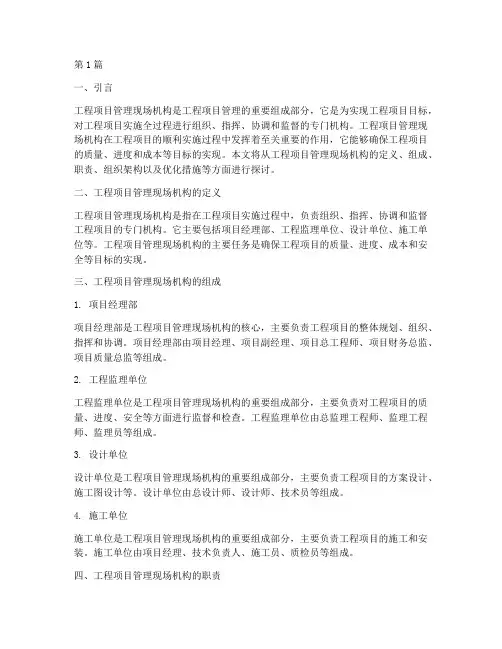 第1篇

一、引言

工程项目管理现场机构是工程项目管理的重要组成部分，它是为实现工程项目目标，对工程项目实施全过程进行组织、指挥、协调和监督的专门机构。工程项目管理现场机构在工程项目的顺利实施过程中发挥着至关重要的作用，它能够确保工程项目的质量、进度和成本等目标的实现。本文将从工程项目管理现场机构的定义、组成、职责、组织架构以及优化措施等方面进行探讨。

二、工程项目管理现场机构的定义

工程项目管理现场机构是指在工程项目实施过程中，负责组织、指挥、协调和监督工程项目的专门机构。它主要包括项目经理部、工程监理单位、设计单位、施工单位等。工程项目管理现场机构的主要任务是确保工程项目的质量、进度、成本和安全等目标的实现。

三、工程项目管理现场机构的组成

1. 项目经理部

项目经理部是工程项目管理现场机构的核心，主要负责工程项目的整体规划、组织、指挥和协调。项目经理部由项目经理、项目副经理、项目总工程师、项目财务总监、项目质量总监等组成。

2. 工程监理单位

工程监理单位是工程项目管理现场机构的重要组成部分，主要负责对工程项目的质量、进度、安全等方面进行监督和检查。工程监理单位由总监理工程师、监理工程师、监理员等组成。

3. 设计单位

设计单位是工程项目管理现场机构的重要组成部分，主要负责工程项目的方案设计、施工图设计等。设计单位由总设计师、设计师、技术员等组成。

4. 施工单位

施工单位是工程项目管理现场机构的重要组成部分，主要负责工程项目的施工和安装。施工单位由项目经理、技术负责人、施工员、质检员等组成。

四、工程项目管理现场机构的职责